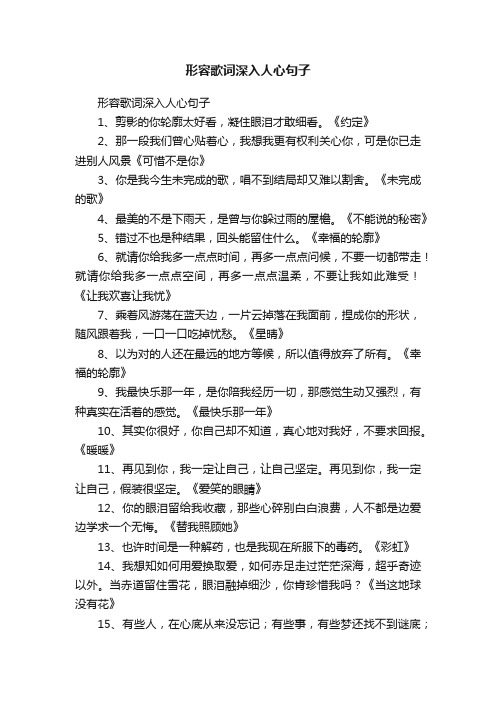 形容歌词深入人心句子

形容歌词深入人心句子

1、剪影的你轮廓太好看，凝住眼泪才敢细看。《约定》

2、那一段我们曾心贴着心，我想我更有权利关心你，可是你已走进别人风景《可惜不是你》

3、你是我今生未完成的歌，唱不到结局却又难以割舍。《未完成的歌》

4、最美的不是下雨天，是曾与你躲过雨的屋檐。《不能说的秘密》

5、错过不也是种结果，回头能留住什么。《幸福的轮廓》

6、就请你给我多一点点时间，再多一点点问候，不要一切都带走！就请你给我多一点点空间，再多一点点温柔，不要让我如此难受！《让我欢喜让我忧》

7、乘着风游荡在蓝天边，一片云掉落在我面前，捏成你的形状，随风跟着我，一口一口吃掉忧愁。《星晴》

8、以为对的人还在最远的地方等候，所以值得放弃了所有。《幸福的轮廓》

9、我最快乐那一年，是你陪我经历一切，那感觉生动又强烈，有种真实在活着的感觉。《最快乐那一年》

10、其实你很好，你自己却不知道，真心地对我好，不要求回报。《暖暖》

11、再见到你，我一定让自己，让自己坚定。再见到你，我一定让自己，假装很坚定。《爱笑的眼睛》

12、你的眼泪留给我收藏，那些心碎别白白浪费，人不都是边爱边学求一个无悔。《替我照顾她》

13、也许时间是一种解药，也是我现在所服下的毒药。《彩虹》

14、我想知如何用爱换取爱，如何赤足走过茫茫深海，超乎奇迹以外。当赤道留住雪花，眼泪融掉细沙，你肯珍惜我吗？《当这地球没有花》

15、有些人，在心底从来没忘记；有些事，有些梦还找不到谜底；